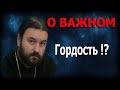 О ВАЖНОМ

Гордость !?